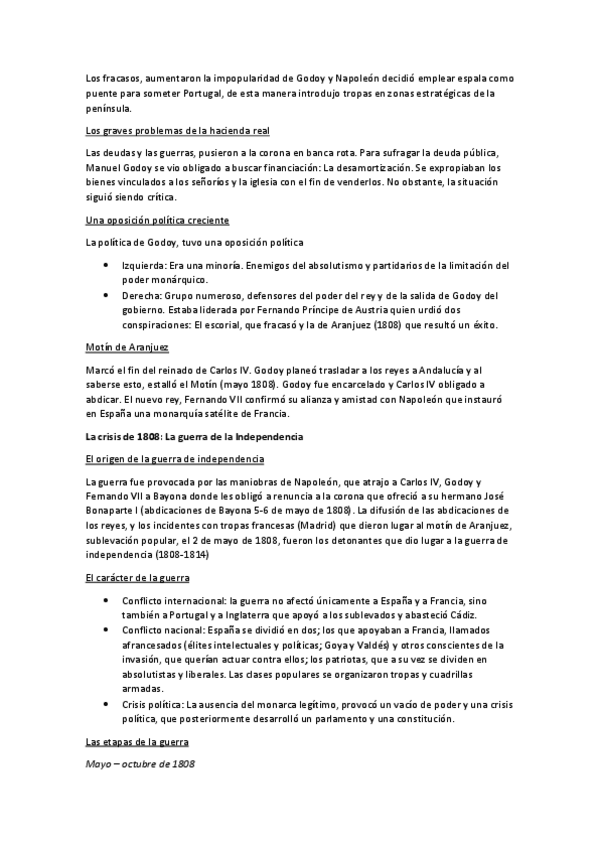 Los fracasos, aumentaron la impopularidad de Godoy y Napoleón decidió emplear espala como puente para someter Portugal, de esta manera introdujo tropas en zonas estratégicas de la península.

Los graves problemas de la hacienda real

Las deudas y las guerras, pusieron a la corona en banca rota. Para sufragar la deuda pública, Manuel Godoy se vio obligado a buscar financiación: La desamortización. Se expropiaban los bienes vinculados a los señoríos y la iglesia con el fin de venderlos. No obstante, la situación siguió siendo crítica.

Una oposición política creciente

La política de Godoy, tuvo una oposición política

• Izquierda: Era una minoría. Enemigos del absolutismo y partidarios de la limitación del poder monárquico.
• Derecha: Grupo numeroso, defensores del poder del rey y de la salida de Godoy del gobierno. Estaba liderada por Fernando Príncipe de Austria quien urdió dos conspiraciones: El escorial, que fracasó y la de Aranjuez (1808) que resultó un éxito.

Motín de Aranjuez

Marcó el fin del reinado de Carlos IV. Godoy planeó trasladar a los reyes a Andalucía y al saberse esto, estalló el Motín (mayo 1808). Godoy fue encarcelado y Carlos IV obligado a abdicar. El nuevo rey, Fernando VII confirmó su alianza y amistad con Napoleón que instauró en España una monarquía satélite de Francia.

La crisis de 1808: La guerra de la Independencia

El origen de la guerra de independencia

La guerra fue provocada por las maniobras de Napoleón, que atrajo a Carlos IV, Godoy y Fernando VII a Bayona donde les obligó a renuncia a la corona que ofreció a su hermano José Bonaparte I (abdicaciones de Bayona 5-6 de mayo de 1808). La difusión de las abdicaciones de los reyes, y los incidentes con tropas francesas (Madrid) que dieron lugar al motín de Aranjuez, sublevación popular, el 2 de mayo de 1808, fueron los detonantes que dio lugar a la guerra de independencia (1808-1814)

El carácter de la guerra

• Conflicto internacional: la guerra no afectó únicamente a España y a Francia, sino también a Portugal y a Inglaterra que apoyó a los sublevados y abasteció Cádiz.
• Conflicto nacional: España se dividió en dos; los que apoyaban a Francia, llamados afrancesados (élites intelectuales y políticas; Goya y Valdés) y otros conscientes de la invasión, que querían actuar contra ellos; los patriotas, que a su vez se dividen en absolutistas y liberales. Las clases populares se organizaron tropas y cuadrillas armadas.
• Crisis política: La ausencia del monarca legítimo, provocó un vacío de poder y una crisis política, que posteriormente desarrolló un parlamento y una constitución.

Las etapas de la guerra

Mayo – octubre de 1808